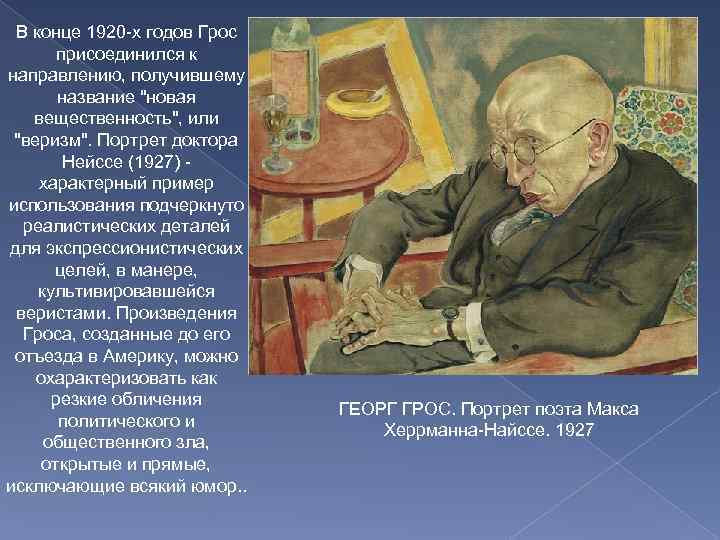 В конце 1920-х годов Грос присоединился к направлению, получившему название "новая вещественность", или "веризм". Портрет доктора Нейссе (1927) - характерный пример использования подчеркнуто реалистических деталей для экспрессионистических целей, в манере, культивировавшейся веристами. Произведения Гроса, созданные до его отъезда в Америку, можно охарактеризовать как резкие обличения политического и общественного зла, открытые и прямые, исключающие всякий юмор..

ГЕОРГ ГРОС. Портрет поэта Макса Херрманна-Найссе. 1927